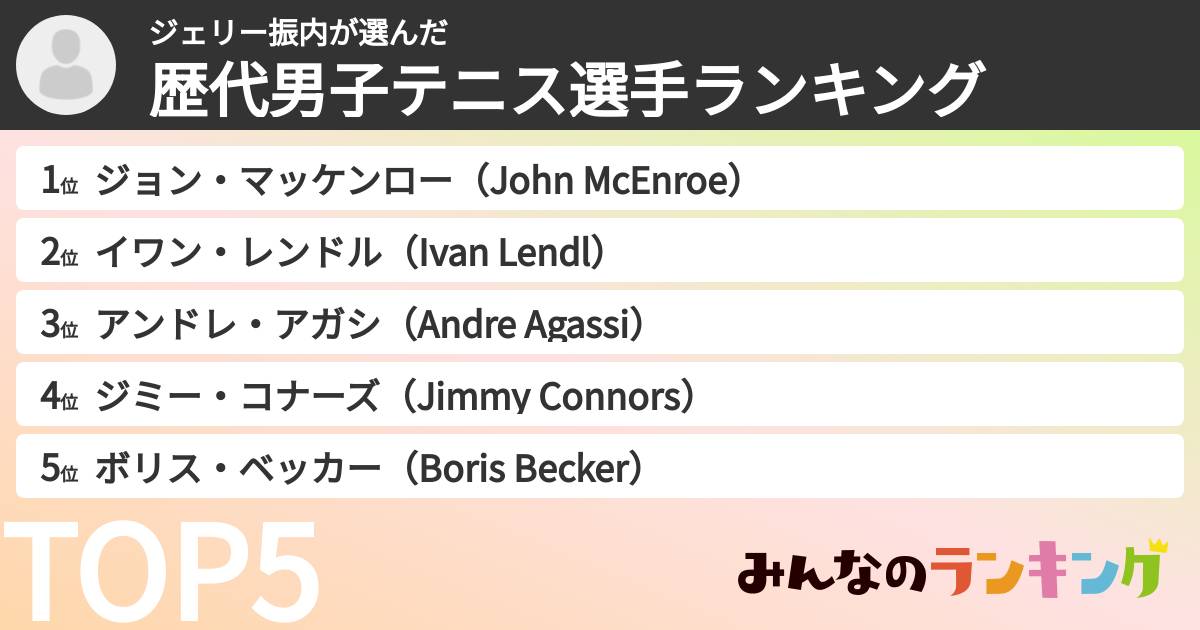 ジェリー振内が選んだ
歴代男子テニス選手ランキング

1位 ジョン・マッケンロー（John McEnroe）
2位 イワン・レンドル（Ivan Lendl）
3位 アンドレ・アガシ（Andre Agassi）
4位 ジミー・コナーズ（Jimmy Connors）
5位 ボリス・ベッカー（Boris Becker）

TOP5

みんなのランキング